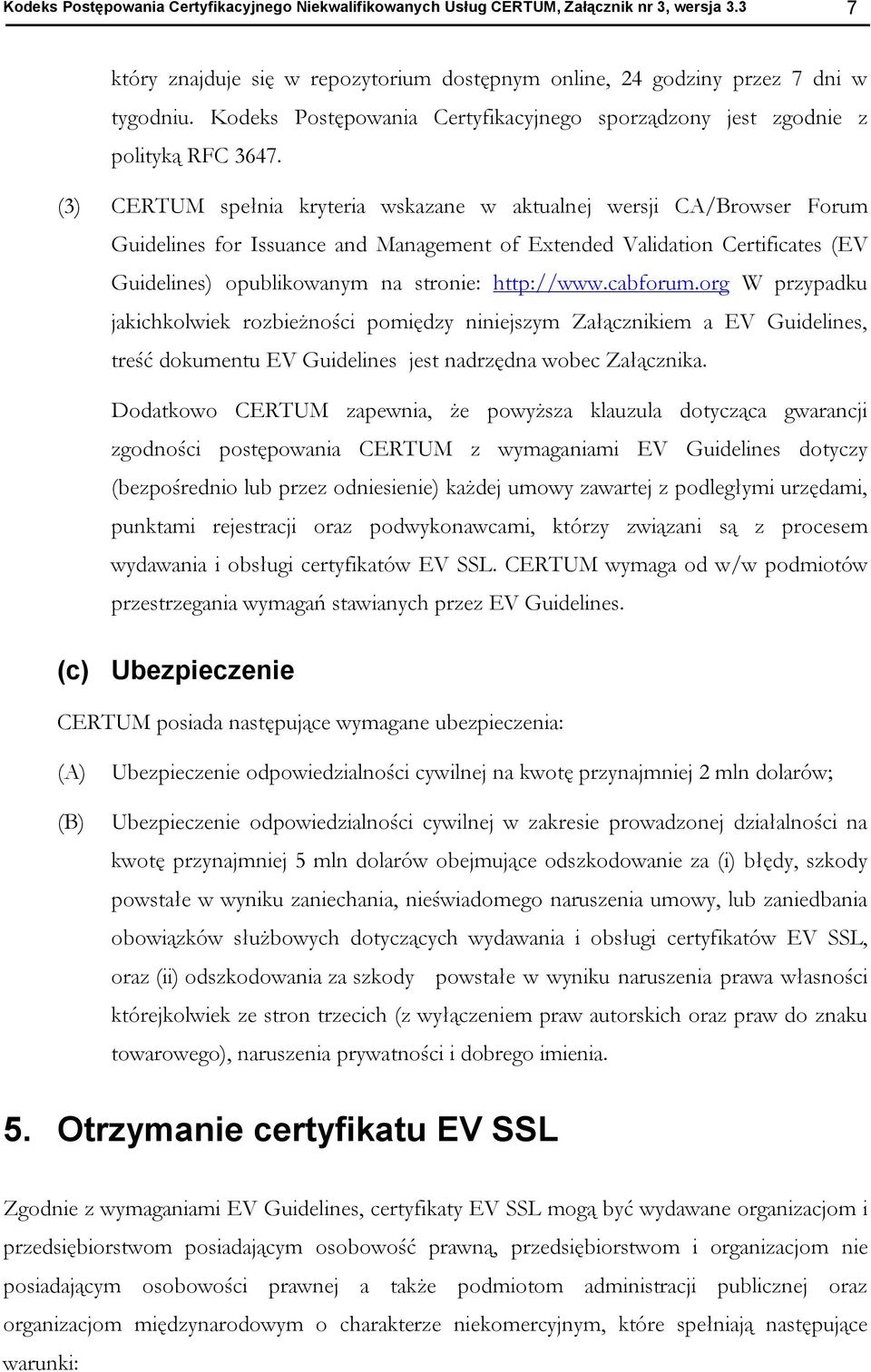 Kodeks Postępowania Certyfikacyjnego Niekwalifikowanych Usług CERTUM, Załącznik nr 3, wersja 3.3 7

który znajduje się w repozytorium dostępnym online, 24 godziny przez 7 dni w tygodniu. Kodeks Postępowania Certyfikacyjnego sporządzony jest zgodnie z polityką RFC 3647.

(3) CERTUM spełnia kryteria wskazane w aktualnej wersji CA/Browser Forum Guidelines for Issuance and Management of Extended Validation Certificates (EV Guidelines) opublikowanym na stronie: http://www.cabforum.org W przypadku jakichkolwiek rozbieżności pomiędzy niniejszym Załącznikiem a EV Guidelines, treść dokumentu EV Guidelines jest nadrzędna wobec Załącznika.

Dodatkowo CERTUM zapewnia, że powyższa klauzula dotycząca gwarancji zgodności postępowania CERTUM z wymaganiami EV Guidelines dotyczy (bezpośrednio lub przez odniesienie) każdej umowy zawartej z podległymi urzędami, punktami rejestracji oraz podwykonawcami, którzy związani są z procesem wydawania i obsługi certyfikatów EV SSL. CERTUM wymaga od w/w podmiotów przestrzegania wymagań stawianych przez EV Guidelines.

(c) Ubezpieczenie

CERTUM posiada następujące wymagane ubezpieczenia:

(A) Ubezpieczenie odpowiedzialności cywilnej na kwotę przynajmniej 2 mln dolarów;

(B) Ubezpieczenie odpowiedzialności cywilnej w zakresie prowadzonej działalności na kwotę przynajmniej 5 mln dolarów obejmujące odszkodowanie za (i) błędy, szkody powstałe w wyniku zaniechania, nieświadomego naruszenia umowy, lub zaniedbania obowiązków służbowych dotyczących wydawania i obsługi certyfikatów EV SSL, oraz (ii) odszkodowania za szkody powstałe w wyniku naruszenia prawa własności którejkolwiek ze stron trzecich (z wyłączeniem praw autorskich oraz praw do znaku towarowego), naruszenia prywatności i dobrego imienia.

5. Otrzymanie certyfikatu EV SSL

Zgodnie z wymaganiami EV Guidelines, certyfikaty EV SSL mogą być wydawane organizacjom i przedsiębiorstwom posiadającym osobowość prawną, przedsiębiorstwom i organizacjom nie posiadającym osobowości prawnej a także podmiotom administracji publicznej oraz organizacjom międzynarodowym o charakterze niekomercyjnym, które spełniają następujące warunki: